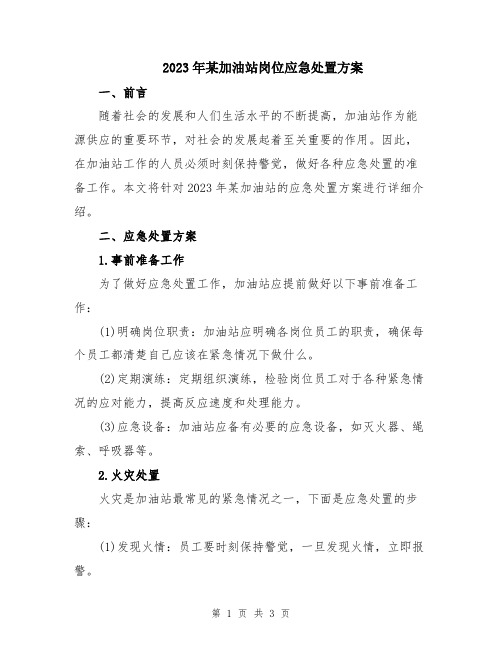 2023年某加油站岗位应急处置方案

一、前言

随着社会的发展和人们生活水平的不断提高，加油站作为能源供应的重要环节，对社会的发展起着至关重要的作用。因此，在加油站工作的人员必须时刻保持警觉，做好各种应急处置的准备工作。本文将针对2023年某加油站的应急处置方案进行详细介绍。

二、应急处置方案

1.事前准备工作

为了做好应急处置工作，加油站应提前做好以下事前准备工作：

(1)明确岗位职责：加油站应明确各岗位员工的职责，确保每个员工都清楚自己应该在紧急情况下做什么。

(2)定期演练：定期组织演练，检验岗位员工对于各种紧急情况的应对能力，提高反应速度和处理能力。

(3)应急设备：加油站应备有必要的应急设备，如灭火器、绳索、呼吸器等。

2.火灾处置

火灾是加油站最常见的紧急情况之一，下面是应急处置的步骤：

(1)发现火情：员工要时刻保持警觉，一旦发现火情，立即报警。

第 1 页 共 3 页